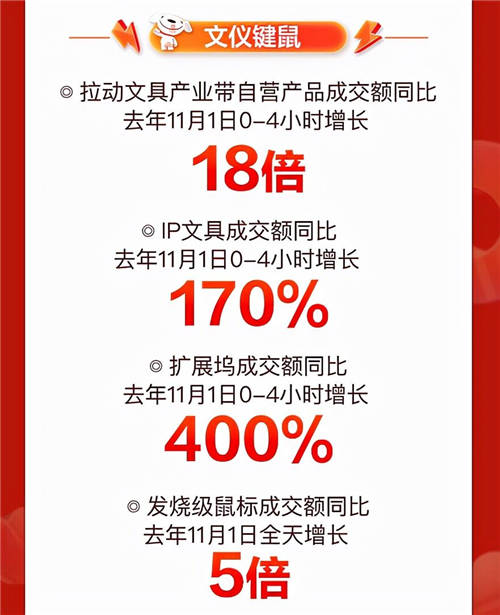 文仪键鼠

◎ 拉动文具产业带自营产品成交额同比去年11月1日0-4小时增长

18倍

◎ IP文具成交额同比去年11月1日0-4小时增长

170%

◎ 扩展坞成交额同比去年11月1日0-4小时增长

400%

◎ 发烧级鼠标成交额同比去年11月1日全天增长

5倍